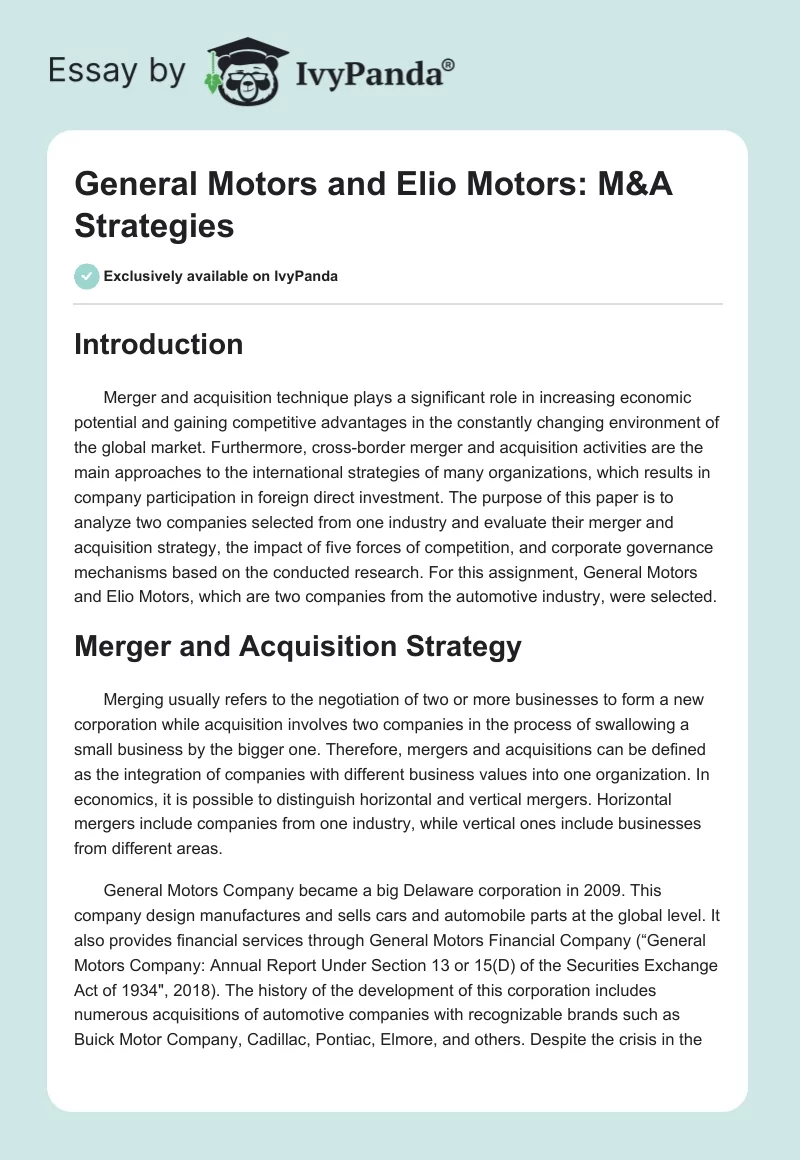 Essay by IvyPanda®

General Motors and Elio Motors: M&A Strategies

Exclusively available on IvyPanda

Introduction

Merger and acquisition technique plays a significant role in increasing economic potential and gaining competitive advantages in the constantly changing environment of the global market. Furthermore, cross-border merger and acquisition activities are the main approaches to the international strategies of many organizations, which results in company participation in foreign direct investment. The purpose of this paper is to analyze two companies selected from one industry and evaluate their merger and acquisition strategy, the impact of five forces of competition, and corporate governance mechanisms based on the conducted research. For this assignment, General Motors and Elio Motors, which are two companies from the automotive industry, were selected.

Merger and Acquisition Strategy

Merging usually refers to the negotiation of two or more businesses to form a new corporation while acquisition involves two companies in the process of swallowing a small business by the bigger one. Therefore, mergers and acquisitions can be defined as the integration of companies with different business values into one organization. In economics, it is possible to distinguish horizontal and vertical mergers. Horizontal mergers include companies from one industry, while vertical ones include businesses from different areas.

General Motors Company became a big Delaware corporation in 2009. This company design manufactures and sells cars and automobile parts at the global level. It also provides financial services through General Motors Financial Company (“General Motors Company: Annual Report Under Section 13 or 15(D) of the Securities Exchange Act of 1934", 2018). The history of the development of this corporation includes numerous acquisitions of automotive companies with recognizable brands such as Buick Motor Company, Cadillac, Pontiac, Elmore, and others. Despite the crisis in the